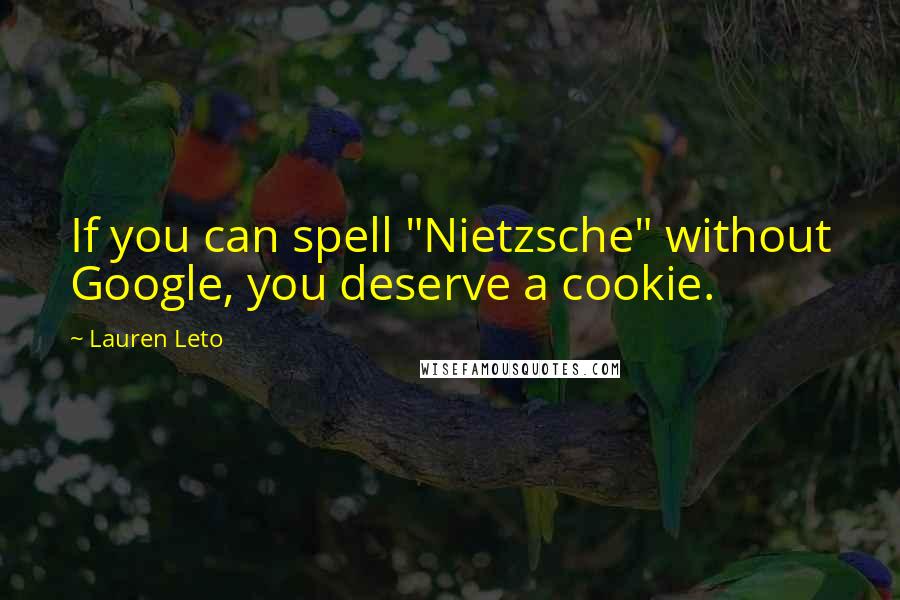 If you can spell "Nietzsche" without Google, you deserve a cookie.

~ Lauren Leto

WISEFAMOUSQUOTES.COM